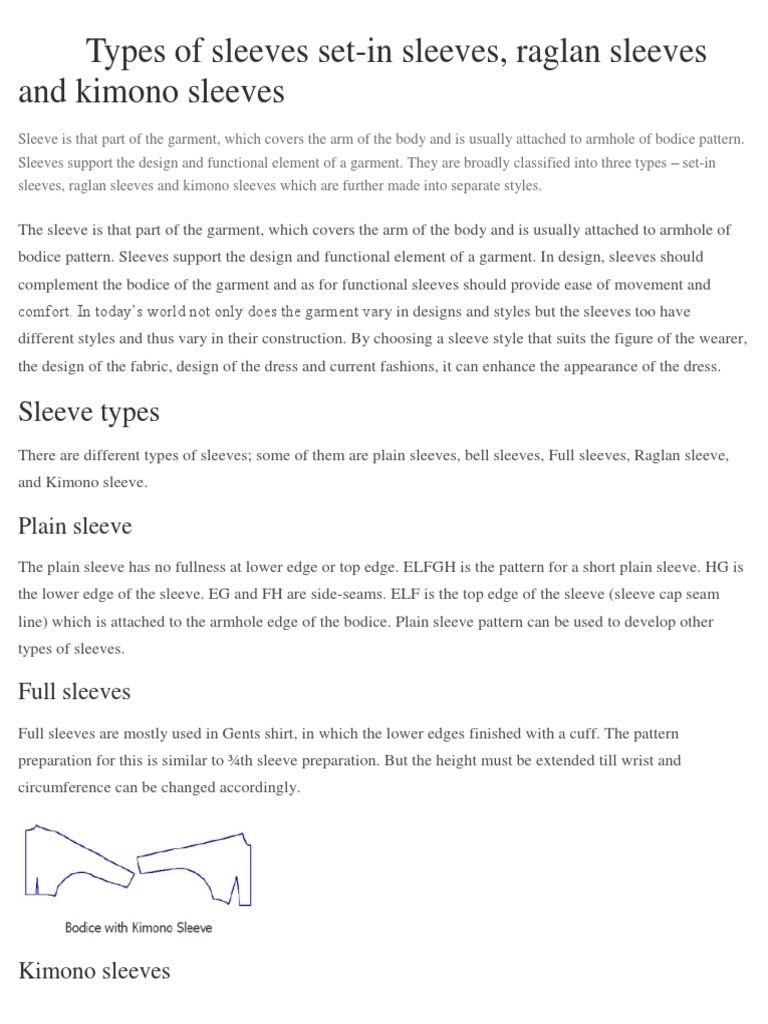 Types of sleeves set-in sleeves, raglan sleeves and kimono sleeves

Sleeve is that part of the garment, which covers the arm of the body and is usually attached to armhole of bodice pattern. Sleeves support the design and functional element of a garment. They are broadly classified into three types – set-in sleeves, raglan sleeves and kimono sleeves which are further made into separate styles.

The sleeve is that part of the garment, which covers the arm of the body and is usually attached to armhole of bodice pattern. Sleeves support the design and functional element of a garment. In design, sleeves should complement the bodice of the garment and as for functional sleeves should provide ease of movement and comfort. In today's world not only does the garment vary in designs and styles but the sleeves too have different styles and thus vary in their construction. By choosing a sleeve style that suits the figure of the wearer, the design of the fabric, design of the dress and current fashions, it can enhance the appearance of the dress.

Sleeve types

There are different types of sleeves; some of them are plain sleeves, bell sleeves, Full sleeves, Raglan sleeve, and Kimono sleeve.

Plain sleeve

The plain sleeve has no fullness at lower edge or top edge. ELFGH is the pattern for a short plain sleeve. HG is the lower edge of the sleeve. EG and FH are side-seams. ELF is the top edge of the sleeve (sleeve cap seam line) which is attached to the armhole edge of the bodice. Plain sleeve pattern can be used to develop other types of sleeves.

Full sleeves

Full sleeves are mostly used in Gents shirt, in which the lower edges finished with a cuff. The pattern preparation for this is similar to ¾th sleeve preparation. But the height must be extended till wrist and circumference can be changed accordingly.

Bodice with Kimono Sleeve

Kimono sleeves